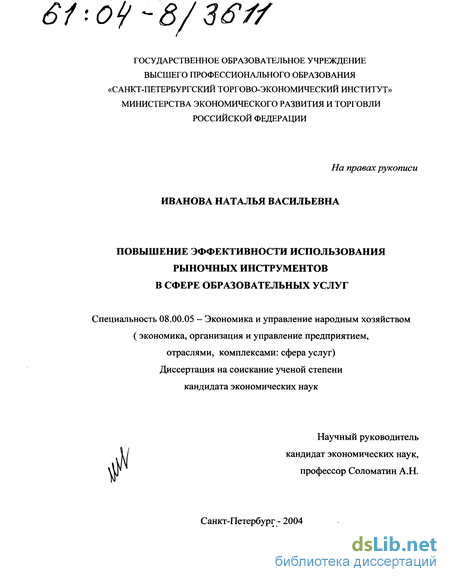 61:04-8/3611

ГОСУДАРСТВЕННОЕ ОБРАЗОВАТЕЛЬНОЕ УЧРЕЖДЕНИЕ
ВЫСШЕГО ПРОФЕССИОНАЛЬНОГО ОБРАЗОВАНИЯ
«САНКТ-ПЕТЕРБУРГСКИЙ ТОРГОВО-ЭКОНОМИЧЕСКИЙ ИНСТИТУТ»
МИНИСТЕРСТВА ЭКОНОМИЧЕСКОГО РАЗВИТИЯ И ТОРГОВЛИ
РОССИЙСКОЙ ФЕДЕРАЦИИ

На правах рукописи

ИВАНОВА НАТАЛЬЯ ВАСИЛЬЕВНА

ПОВЫШЕНИЕ ЭФФЕКТИВНОСТИ ИСПОЛЬЗОВАНИЯ
РЫНОЧНЫХ ИНСТРУМЕНТОВ
В СФЕРЕ ОБРАЗОВАТЕЛЬНЫХ УСЛУГ

Специальность 08.00.05 – Экономика и управление народным хозяйством
( экономика, организация и управление предприятием,
отраслями, комплексами: сфера услуг)
Диссертация на соискание ученой степени
кандидата экономических наук

Научный руководитель
кандидат экономических наук,
профессор Соломатин А.Н.

Санкт-Петербург - 2004

dsLib.net
библиотека диссертаций